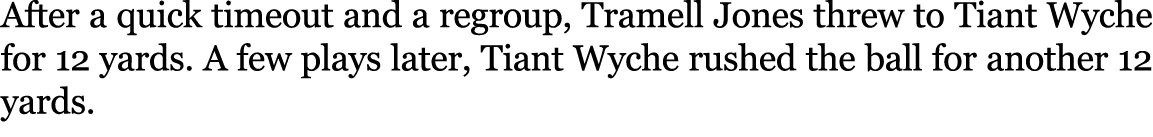 After a quick timeout and a regroup, Tramell Jones threw to Tiant Wyche for 12 yards. A few plays later, Tiant Wyche rushed the ball for another 12 yards.